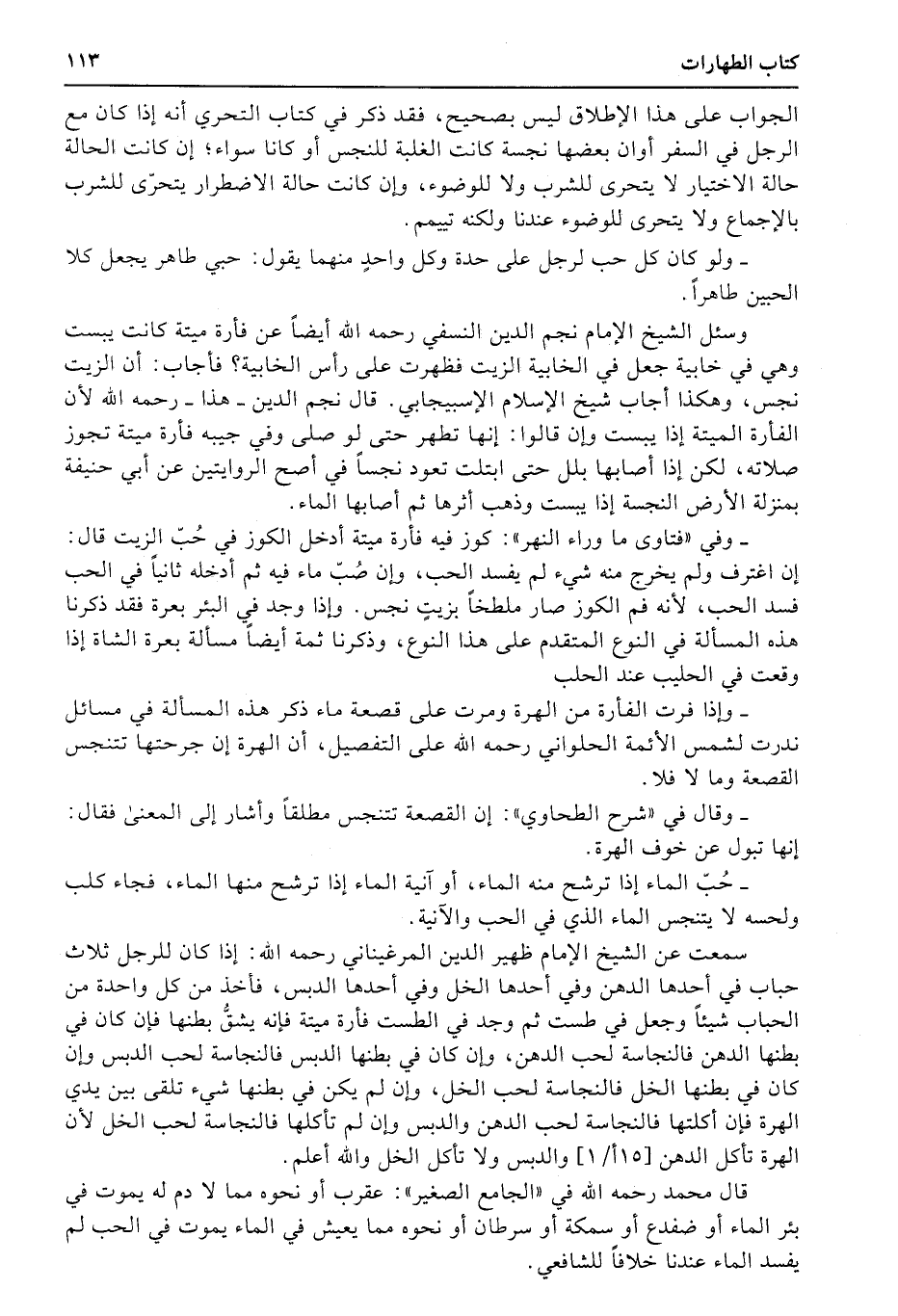 كتاب الطهارات ١١٣

الجواب على هذا الإطلاق ليس بصحيح، فقد ذكر في كتاب التحري أنه إذا كان مع الرجل في السفر أوان بعضها نجسة كانت الغلبة للنجس أو كانا سواء؛ إن كانت الحالة حالة الاختيار لا يتحرى للشرب ولا للوضوء، وإن كانت حالة الاضطرار يتحرّى للشرب بالإجماع ولا يتحرى للوضوء عندنا ولكنه تييمم.

ـ ولو كان كل حب لرجل على حدة وكل واحدٍ منهما يقول: حبي طاهر يجعل كلا الحبين طاهراً.

وسئل الشيخ الإمام نجم الدين النسفي رحمه الله أيضاً عن فأرة ميتة كانت يبست وهي في خابية جعل في الخابية الزيت فظهرت على رأس الخابية؟ فأجاب: أن الزيت نجس، وهكذا أجاب شيخ الإسلام الإسبيجابي. قال نجم الدين ـ هذا ـ رحمه الله لأن الفأرة الميتة إذا يبست وإن قالوا: إنها تطهر حتى لو صلى وفي جيبه فأرة ميتة تجوز صلاته، لكن إذا أصابها بلل حتى ابتلت تعود نجساً في أصح الروايتين عن أبي حنيفة بمنزلة الأرض النجسة إذا يبست وذهب أثرها ثم أصابها الماء.

ـ وفي «فتاوى ما وراء النهر»: كوز فيه فأرة ميتة أدخل الكوز في حُبّ الزيت قال: إن اغترف ولم يخرج منه شيء لم يفسد الحب، وإن صُبّ ماء فيه ثم أدخله ثانياً في الحب فسد الحب، لأنه فم الكوز صار ملطخاً بزيتٍ نجس. وإذا وجد في البئر بعرة فقد ذكرنا هذه المسألة في النوع المتقدم على هذا النوع، وذكرنا ثمة أيضاً مسألة بعرة الشاة إذا وقعت في الحليب عند الحلب

ـ وإذا فرت الفأرة من الهرة ومرت على قصعة ماء ذكر هذه المسألة في مسائل ندرت لشمس الأئمة الحلواني رحمه الله على التفصيل، أن الهرة إن جرحتها تتنجس القصعة وما لا فلا.

ـ وقال في «شرح الطحاوي»: إن القصعة تتنجس مطلقاً وأشار إلى المعنىٰ فقال: إنها تبول عن خوف الهرة.

ـ حُبّ الماء إذا ترشح منه الماء، أو آنية الماء إذا ترشح منها الماء، فجاء كلب ولحسه لا يتنجس الماء الذي في الحب والآنية.

سمعت عن الشيخ الإمام ظهير الدين المرغيناني رحمه الله: إذا كان للرجل ثلاث حباب في أحدها الدهن وفي أحدها الخل وفي أحدها الدبس، فأخذ من كل واحدة من الحباب شيئاً وجعل في طست ثم وجد في الطست فأرة ميتة فإنه يشقُّ بطنها فإن كان في بطنها الدهن فالنجاسة لحب الدهن، وإن كان في بطنها الدبس فالنجاسة لحب الدبس وإن كان في بطنها الخل فالنجاسة لحب الخل، وإن لم يكن في بطنها شيء تلقى بين يدي الهرة فإن أكلتها فالنجاسة لحب الدهن والدبس وإن لم تأكلها فالنجاسة لحب الخل لأن الهرة تأكل الدهن [١٥أ/١] والدبس ولا تأكل الخل والله أعلم.

قال محمد رحمه الله في «الجامع الصغير»: عقرب أو نحوه مما لا دم له يموت في بئر الماء أو ضفدع أو سمكة أو سرطان أو نحوه مما يعيش في الماء يموت في الحب لم يفسد الماء عندنا خلافاً للشافعي.